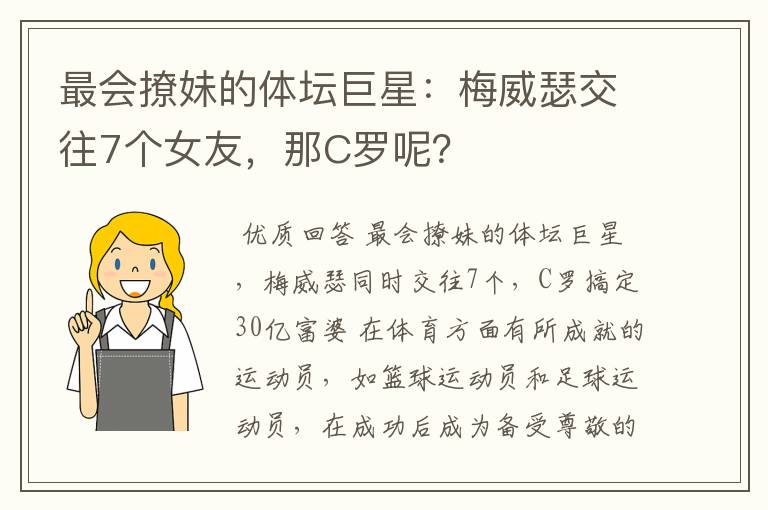 最会撩妹的体坛巨星：梅威瑟交往7个女友，那C罗呢？

优质回答 最会撩妹的体坛巨星，梅威瑟同时交往7个，C罗搞定30亿富婆 在体育方面有所成就的运动员，如篮球运动员和足球运动员，在成功后成为备受尊敬的